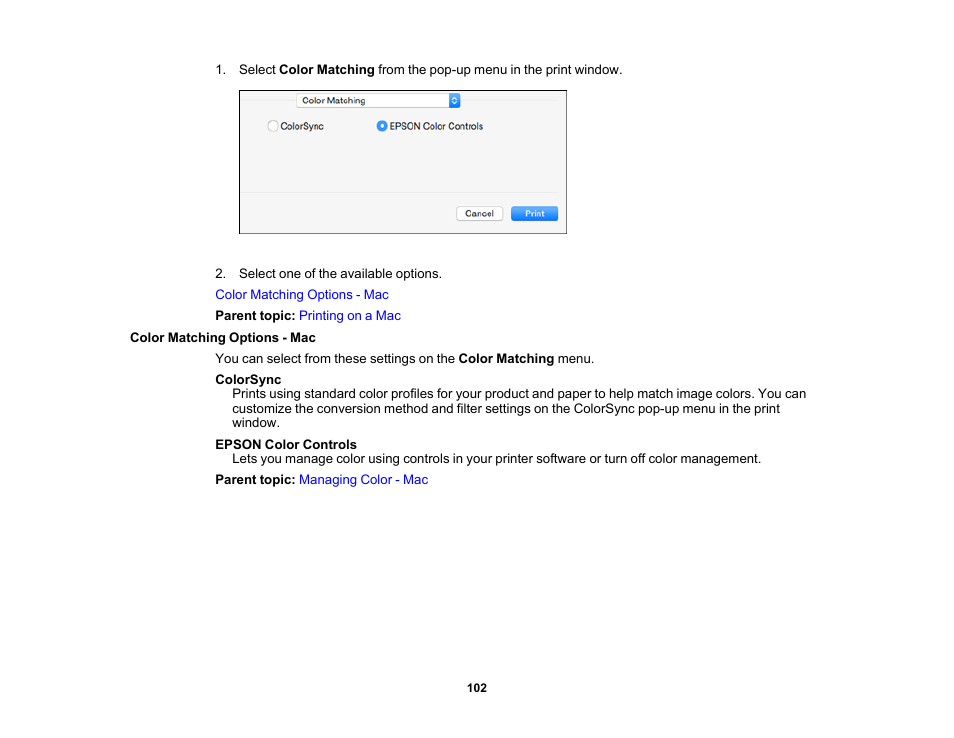 1. Select Color Matching from the pop-up menu in the print window.

Color Matching

ColorSync

EPSON Color Controls

Cancel

Print

2. Select one of the available options.

Color Matching Options - Mac

Parent topic: Printing on a Mac

Color Matching Options - Mac

You can select from these settings on the Color Matching menu.

ColorSync
Prints using standard color profiles for your product and paper to help match image colors. You can customize the conversion method and filter settings on the ColorSync pop-up menu in the print window.

EPSON Color Controls
Lets you manage color using controls in your printer software or turn off color management.

Parent topic: Managing Color - Mac

102